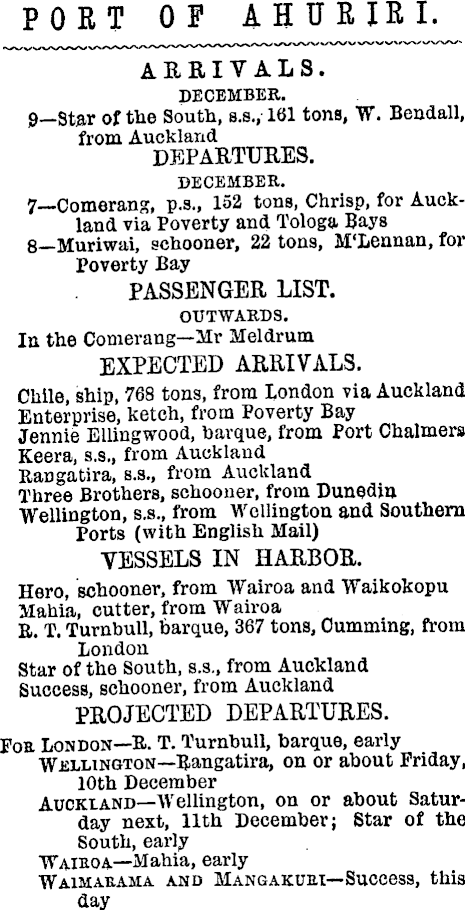 PORT OF AHURIRI.

ARRIVALS.

DECEMBER.

9—Star of the South, s.s., 161 tons, W. Bendall, from Auckland

DEPARTURES.

DECEMBER.

7—Comerang, p.s., 152 tons, Chrisp, for Auckland via Poverty and Tologa Bays

8—Muriwai, schooner, 22 tons, M'Lennan, for Poverty Bay

PASSENGER LIST.

OUTWARDS.

In the Comerang—Mr Meldrum

EXPECTED ARRIVALS.

Chile, ship, 768 tons, from London via Auckland
Enterprise, ketch, from Poverty Bay
Jennie Ellingwood, barque, from Port Chalmers
Keera, s.s., from Auckland
Rangatira, s.s., from Auckland
Three Brothers, schooner, from Dunedin
Wellington, s.s., from Wellington and Southern Ports (with English Mail)

VESSELS IN HARBOR.

Hero, schooner, from Wairoa and Waikokopu
Mahia, cutter, from Wairoa
R. T. Turnbull, barque, 367 tons, Cumming, from London
Star of the South, s.s., from Auckland
Success, schooner, from Auckland

PROJECTED DEPARTURES.

FOR LONDON—R. T. Turnbull, barque, early
WELLINGTON—Rangatira, on or about Friday, 10th December
AUCKLAND—Wellington, on or about Saturday next, 11th December; Star of the South, early
WAIROA—Mahia, early
WAIMARAMA AND MANGAKURI—Success, this day